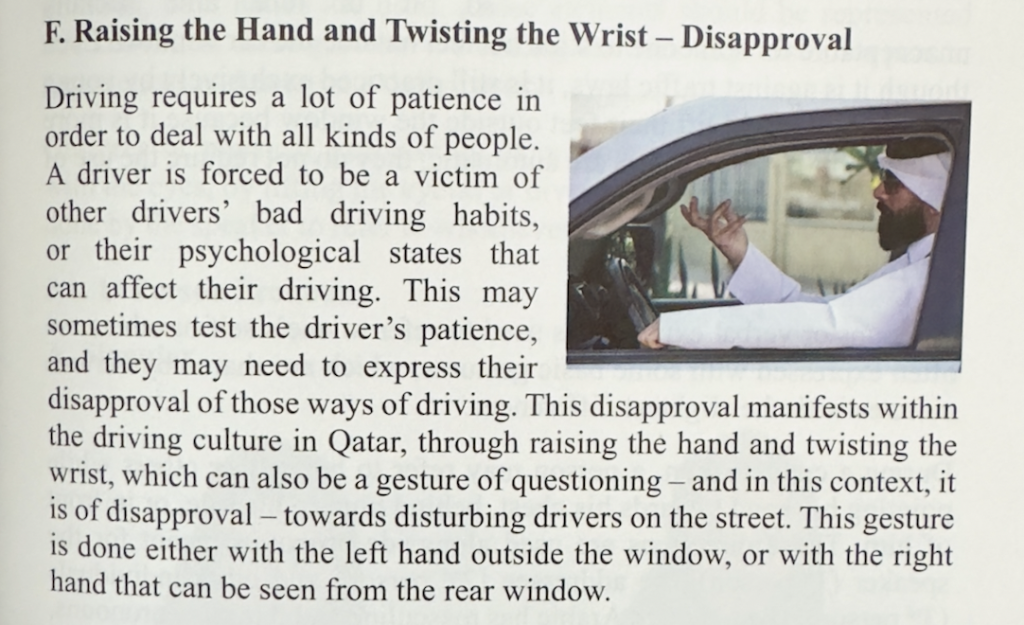 F. Raising the Hand and Twisting the Wrist – Disapproval

Driving requires a lot of patience in order to deal with all kinds of people. A driver is forced to be a victim of other drivers' bad driving habits, or their psychological states that can affect their driving. This may sometimes test the driver's patience, and they may need to express their disapproval of those ways of driving. This disapproval manifests within the driving culture in Qatar, through raising the hand and twisting the wrist, which can also be a gesture of questioning – and in this context, it is of disapproval – towards disturbing drivers on the street. This gesture is done either with the left hand outside the window, or with the right hand that can be seen from the rear window.